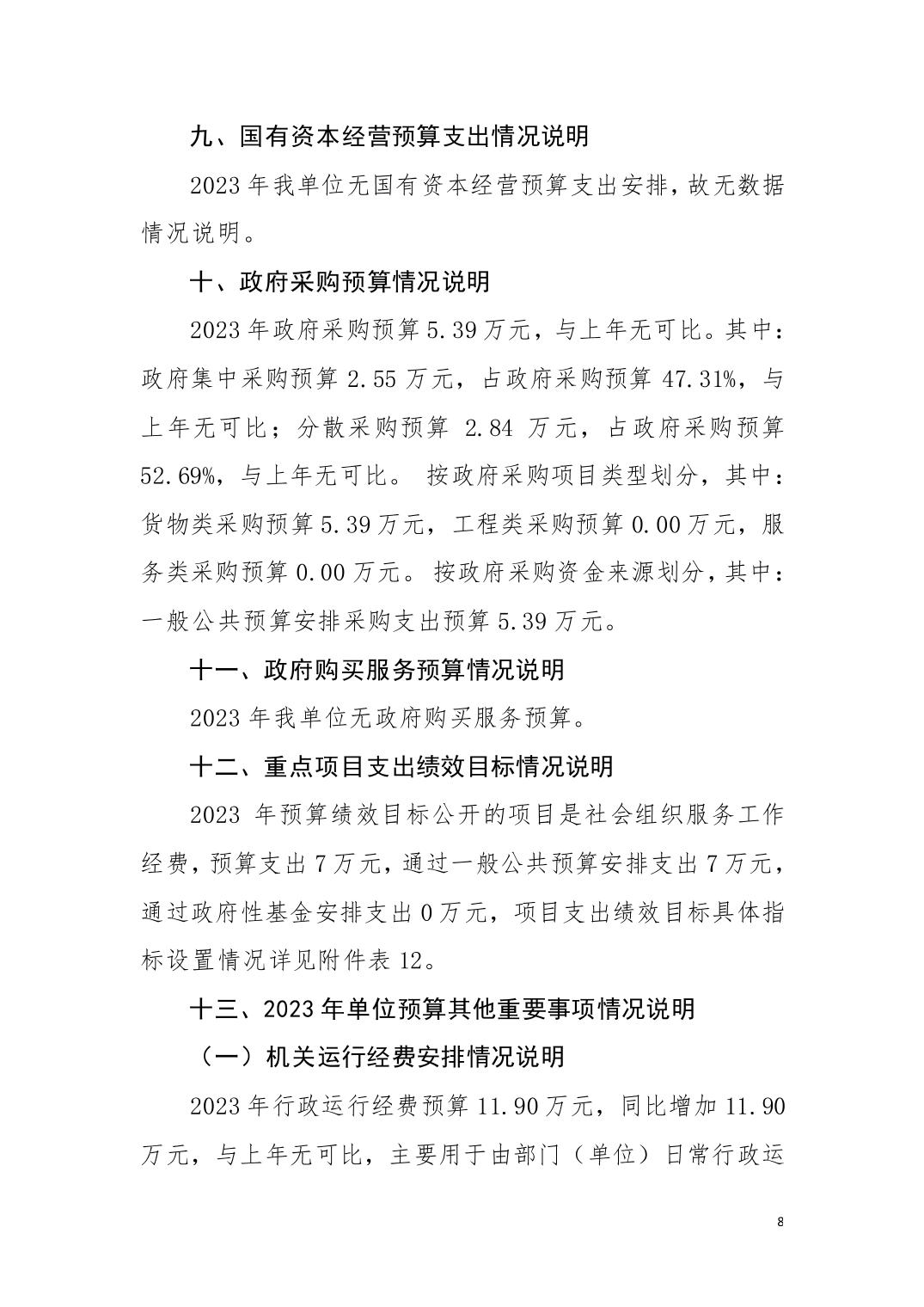 九、国有资本经营预算支出情况说明

2023年我单位无国有资本经营预算支出安排，故无数据情况说明。

十、政府采购预算情况说明

2023年政府采购预算5.39万元，与上年无可比。其中：政府集中采购预算2.55万元，占政府采购预算47.31%，与上年无可比；分散采购预算2.84万元，占政府采购预算52.69%，与上年无可比。按政府采购项目类型划分，其中：货物类采购预算5.39万元，工程类采购预算0.00万元，服务类采购预算0.00万元。按政府采购资金来源划分，其中：一般公共预算安排采购支出预算5.39万元。

十一、政府购买服务预算情况说明

2023年我单位无政府购买服务预算。

十二、重点项目支出绩效目标情况说明

2023年预算绩效目标公开的项目是社会组织服务工作经费，预算支出7万元，通过一般公共预算安排支出7万元，通过政府性基金安排支出0万元，项目支出绩效目标具体指标设置情况详见附件表12。

十三、2023年单位预算其他重要事项情况说明

（一）机关运行经费安排情况说明

2023年行政运行经费预算11.90万元，同比增加11.90万元，与上年无可比，主要用于由部门（单位）日常行政运

8